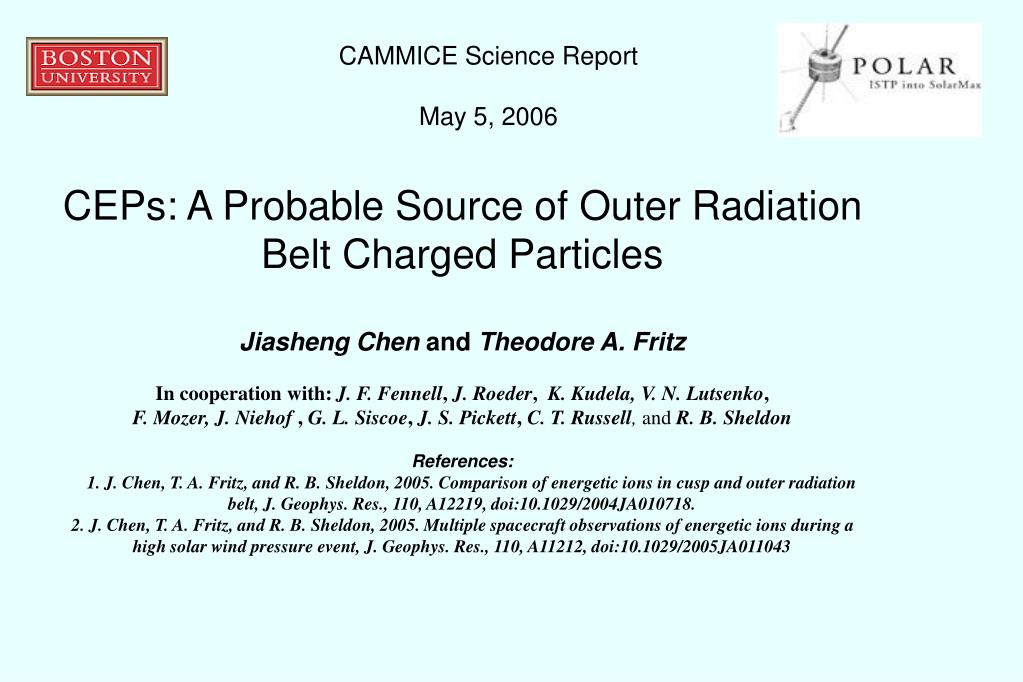 BOSTON UNIVERSITY

CAMMICE Science Report

May 5, 2006

POLAR
ISTP into SolarMax

CEPs: A Probable Source of Outer Radiation Belt Charged Particles

Jiasheng Chen and Theodore A. Fritz

In cooperation with: J. F. Fennell, J. Roeder, K. Kudela, V. N. Lutsenko, F. Mozer, J. Niehof , G. L. Siscoe, J. S. Pickett, C. T. Russell, and R. B. Sheldon

References:
1. J. Chen, T. A. Fritz, and R. B. Sheldon, 2005. Comparison of energetic ions in cusp and outer radiation belt, J. Geophys. Res., 110, A12219, doi:10.1029/2004JA010718.
2. J. Chen, T. A. Fritz, and R. B. Sheldon, 2005. Multiple spacecraft observations of energetic ions during a high solar wind pressure event, J. Geophys. Res., 110, A11212, doi:10.1029/2005JA011043